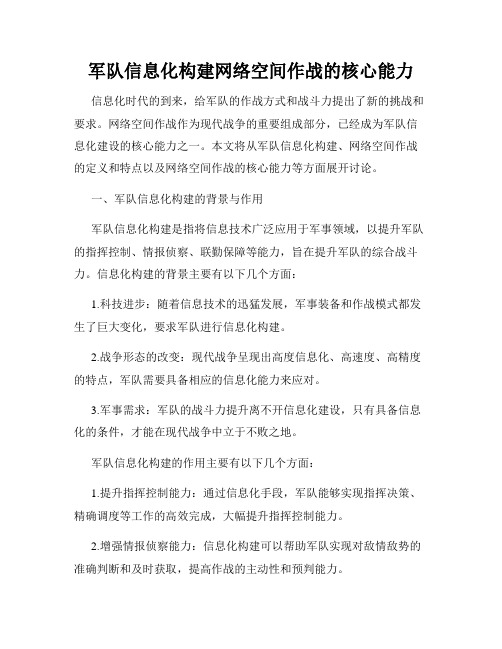 军队信息化构建网络空间作战的核心能力

信息化时代的到来，给军队的作战方式和战斗力提出了新的挑战和要求。网络空间作战作为现代战争的重要组成部分，已经成为军队信息化建设的核心能力之一。本文将从军队信息化构建、网络空间作战的定义和特点以及网络空间作战的核心能力等方面展开讨论。

一、军队信息化构建的背景与作用

军队信息化构建是指将信息技术广泛应用于军事领域，以提升军队的指挥控制、情报侦察、联勤保障等能力，旨在提升军队的综合战斗力。信息化构建的背景主要有以下几个方面：

1.科技进步：随着信息技术的迅猛发展，军事装备和作战模式都发生了巨大变化，要求军队进行信息化构建。

2.战争形态的改变：现代战争呈现出高度信息化、高速度、高精度的特点，军队需要具备相应的信息化能力来应对。

3.军事需求：军队的战斗力提升离不开信息化建设，只有具备信息化的条件，才能在现代战争中立于不败之地。

军队信息化构建的作用主要有以下几个方面：

1.提升指挥控制能力：通过信息化手段，军队能够实现指挥决策、精确调度等工作的高效完成，大幅提升指挥控制能力。

2.增强情报侦察能力：信息化构建可以帮助军队实现对敌情敌势的准确判断和及时获取，提高作战的主动性和预判能力。